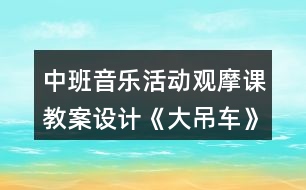 中班音乐活动观摩课教案设计《大吊车》